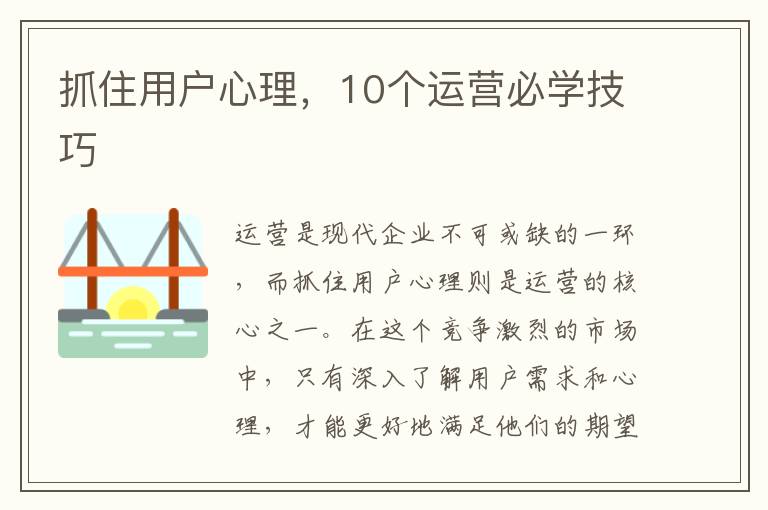 抓住用户心理，10个运营必学技巧

运营是现代企业不可或缺的一环，而抓住用户心理则是运营的核心之一。在这个竞争激烈的市场中，只有深入了解用户需求和心理，才能更好地满足他们的期望